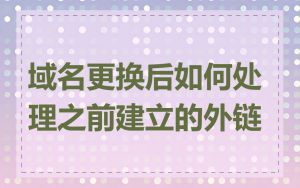 域名更换后如何处理之前建立的外链